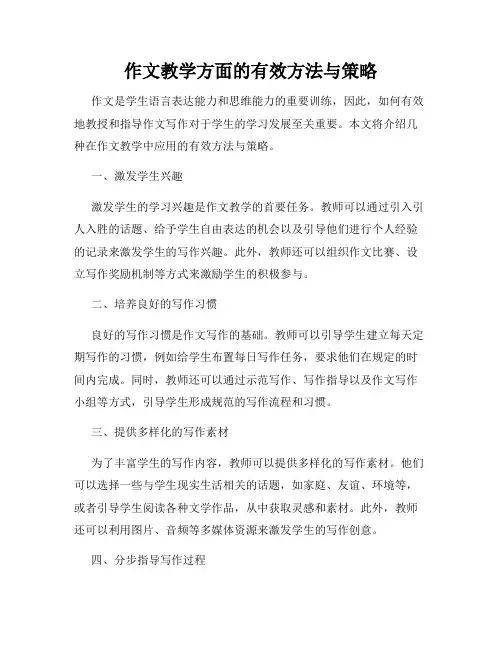 作文教学方面的有效方法与策略

作文是学生语言表达能力和思维能力的重要训练，因此，如何有效地教授和指导作文写作对于学生的学习发展至关重要。本文将介绍几种在作文教学中应用的有效方法与策略。

一、激发学生兴趣

激发学生的学习兴趣是作文教学的首要任务。教师可以通过引入引人入胜的话题、给予学生自由表达的机会以及引导他们进行个人经验的记录来激发学生的写作兴趣。此外，教师还可以组织作文比赛、设立写作奖励机制等方式来激励学生的积极参与。

二、培养良好的写作习惯

良好的写作习惯是作文写作的基础。教师可以引导学生建立每天定期写作的习惯，例如给学生布置每日写作任务，要求他们在规定的时间内完成。同时，教师还可以通过示范写作、写作指导以及作文写作小组等方式，引导学生形成规范的写作流程和习惯。

三、提供多样化的写作素材

为了丰富学生的写作内容，教师可以提供多样化的写作素材。他们可以选择一些与学生现实生活相关的话题，如家庭、友谊、环境等，或者引导学生阅读各种文学作品，从中获取灵感和素材。此外，教师还可以利用图片、音频等多媒体资源来激发学生的写作创意。

四、分步指导写作过程